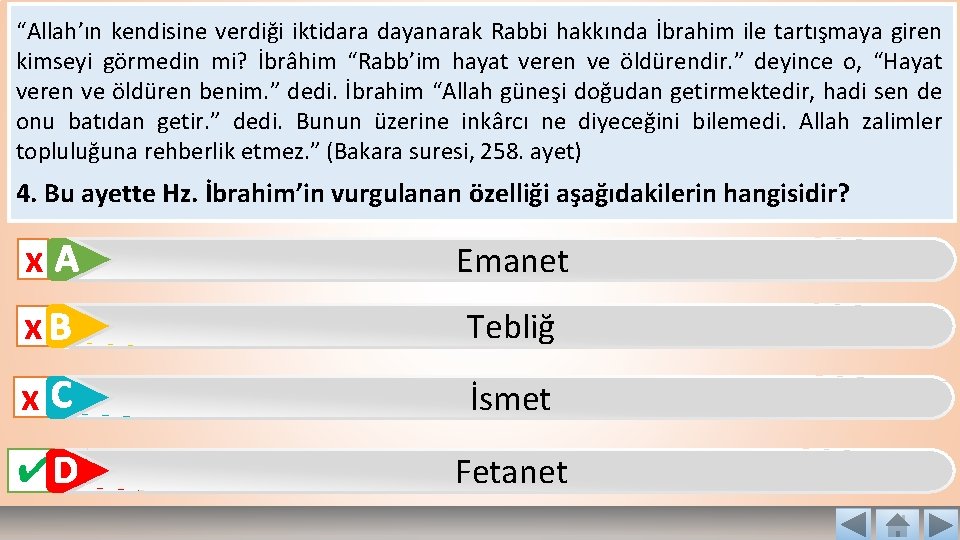 “Allah’ın kendisine verdiği iktidara dayanarak Rabbi hakkında İbrahim ile tartışmaya giren kimseyi görmedin mi? İbrâhim “Rabb’im hayat veren ve öldürendir.” deyince o, “Hayat veren ve öldüren benim.” dedi. İbrahim “Allah güneşi doğudan getirmektedir, hadi sen de onu batıdan getir.” dedi. Bunun üzerine inkârcı ne diyeceğini bilemedi. Allah zalimler topluluğuna rehberlik etmez.” (Bakara suresi, 258. ayet)

4. Bu ayette Hz. İbrahim’in vurgulanan özelliği aşağıdakilerin hangisidir?

x A Emanet

x B Tebliğ

x C İsmet

✔ D Fetanet